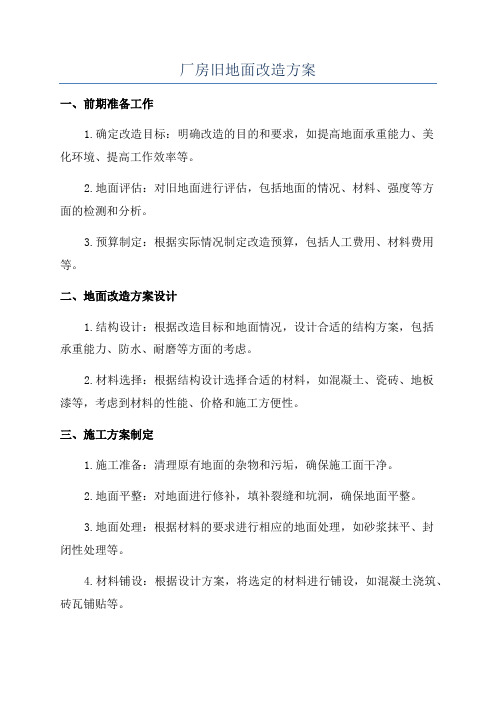 厂房旧地面改造方案

一、前期准备工作

1.确定改造目标：明确改造的目的和要求，如提高地面承重能力、美化环境、提高工作效率等。

2.地面评估：对旧地面进行评估，包括地面的情况、材料、强度等方面的检测和分析。

3.预算制定：根据实际情况制定改造预算，包括人工费用、材料费用等。

二、地面改造方案设计

1.结构设计：根据改造目标和地面情况，设计合适的结构方案，包括承重能力、防水、耐磨等方面的考虑。

2.材料选择：根据结构设计选择合适的材料，如混凝土、瓷砖、地板漆等，考虑到材料的性能、价格和施工方便性。

三、施工方案制定

1.施工准备：清理原有地面的杂物和污垢，确保施工面干净。

2.地面平整：对地面进行修补，填补裂缝和坑洞，确保地面平整。

3.地面处理：根据材料的要求进行相应的地面处理，如砂浆抹平、封闭性处理等。

4.材料铺设：根据设计方案，将选定的材料进行铺设，如混凝土浇筑、砖瓦铺贴等。